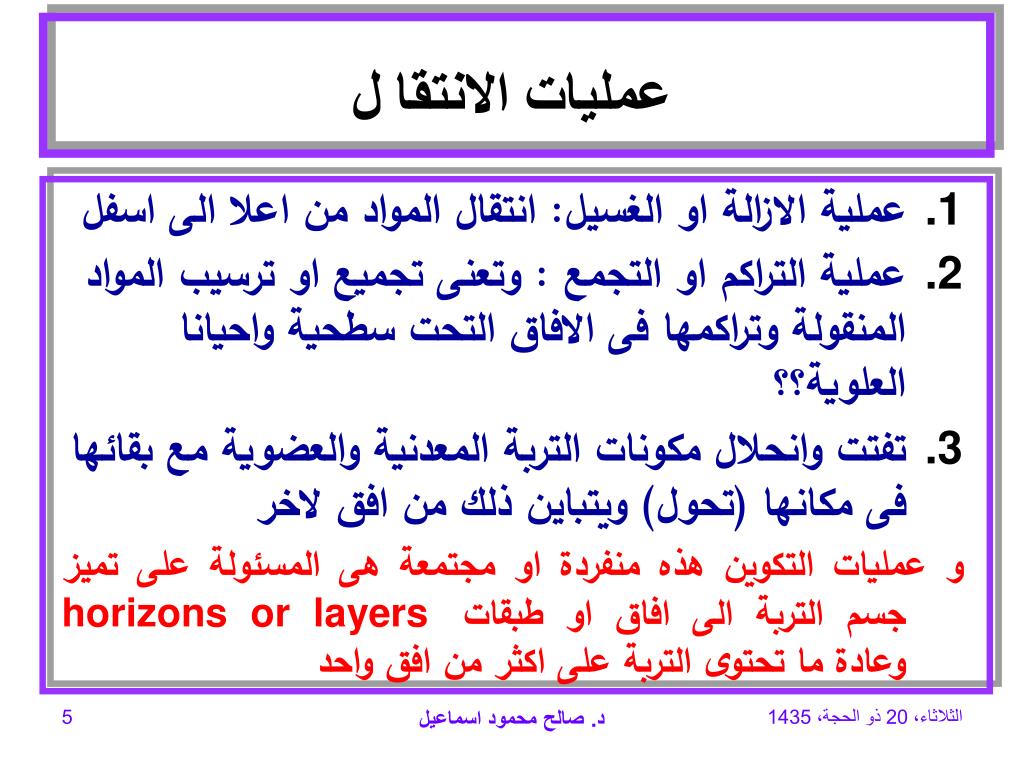 عمليات الانتقا ل

1. عملية الازالة او الغسيل: انتقال المواد من اعلا الى اسفل

2. عملية التراكم او التجمع : وتعنى تجميع او ترسيب المواد المنقولة وتراكمها فى الافاق التحت سطحية واحيانا العلوية؟؟

3. تفتت وانحلال مكونات التربة المعدنية والعضوية مع بقائها فى مكانها (تحول) ويتباين ذلك من افق لاخر

و عمليات التكوين هذه منفردة او مجتمعة هى المسئولة على تميز جسم التربة الى افاق او طبقات horizons or layers وعادة ما تحتوى التربة على اكثر من افق واحد

الثلاثاء، 20 ذو الحجة، 1435 د. صالح محمود اسماعيل 5